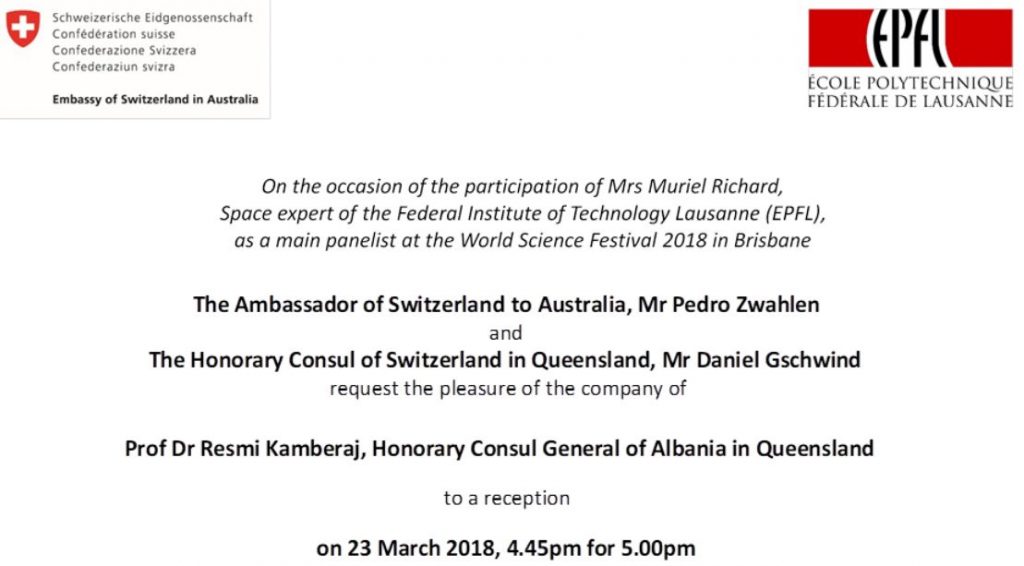 Schweizerische Eidgenossenschaft
Confédération suisse
Confederazione Svizzera
Confederaziun svizra

Embassy of Switzerland in Australia

EPFL
ÉCOLE POLYTECHNIQUE
FÉDÉRALE DE LAUSANNE

On the occasion of the participation of Mrs Muriel Richard, Space expert of the Federal Institute of Technology Lausanne (EPFL), as a main panelist at the World Science Festival 2018 in Brisbane

The Ambassador of Switzerland to Australia, Mr Pedro Zwahlen
and
The Honorary Consul of Switzerland in Queensland, Mr Daniel Gschwind
request the pleasure of the company of

Prof Dr Resmi Kamberaj, Honorary Consul General of Albania in Queensland

to a reception

on 23 March 2018, 4.45pm for 5.00pm